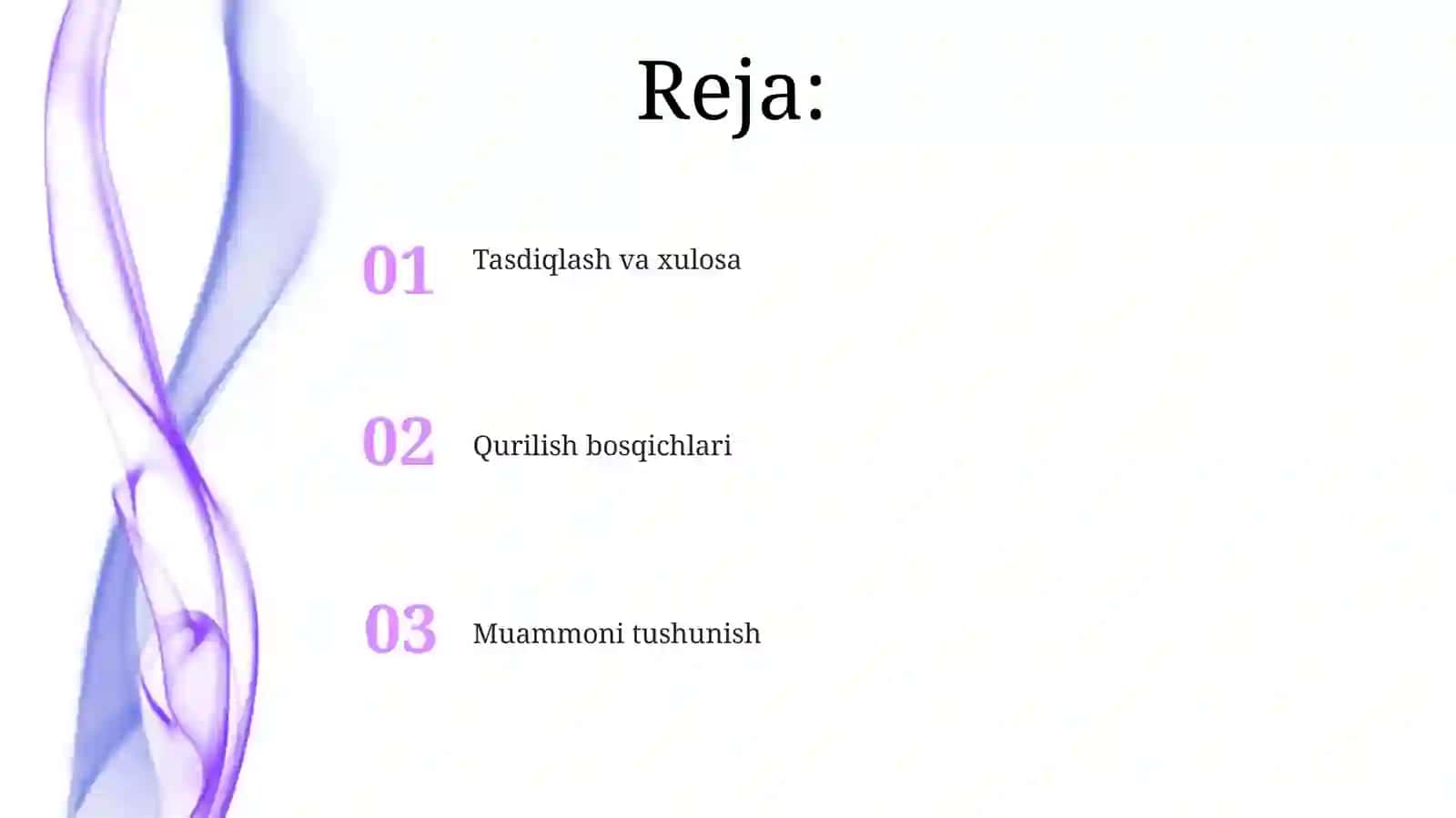 Reja:

01 Tasdiqlash va xulosa

02 Qurilish bosqichlari

03 Muammoni tushunish